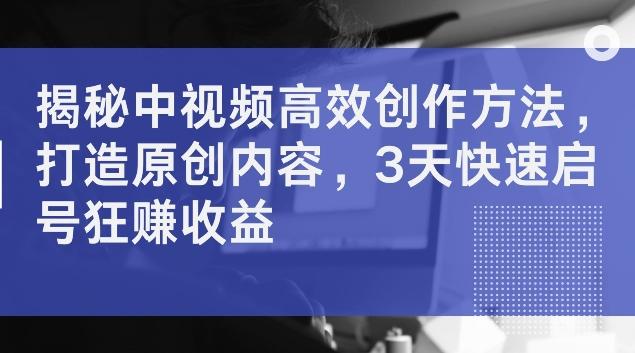 揭秘中视频高效创作方法，打造原创内容，3天快速启号狂赚收益